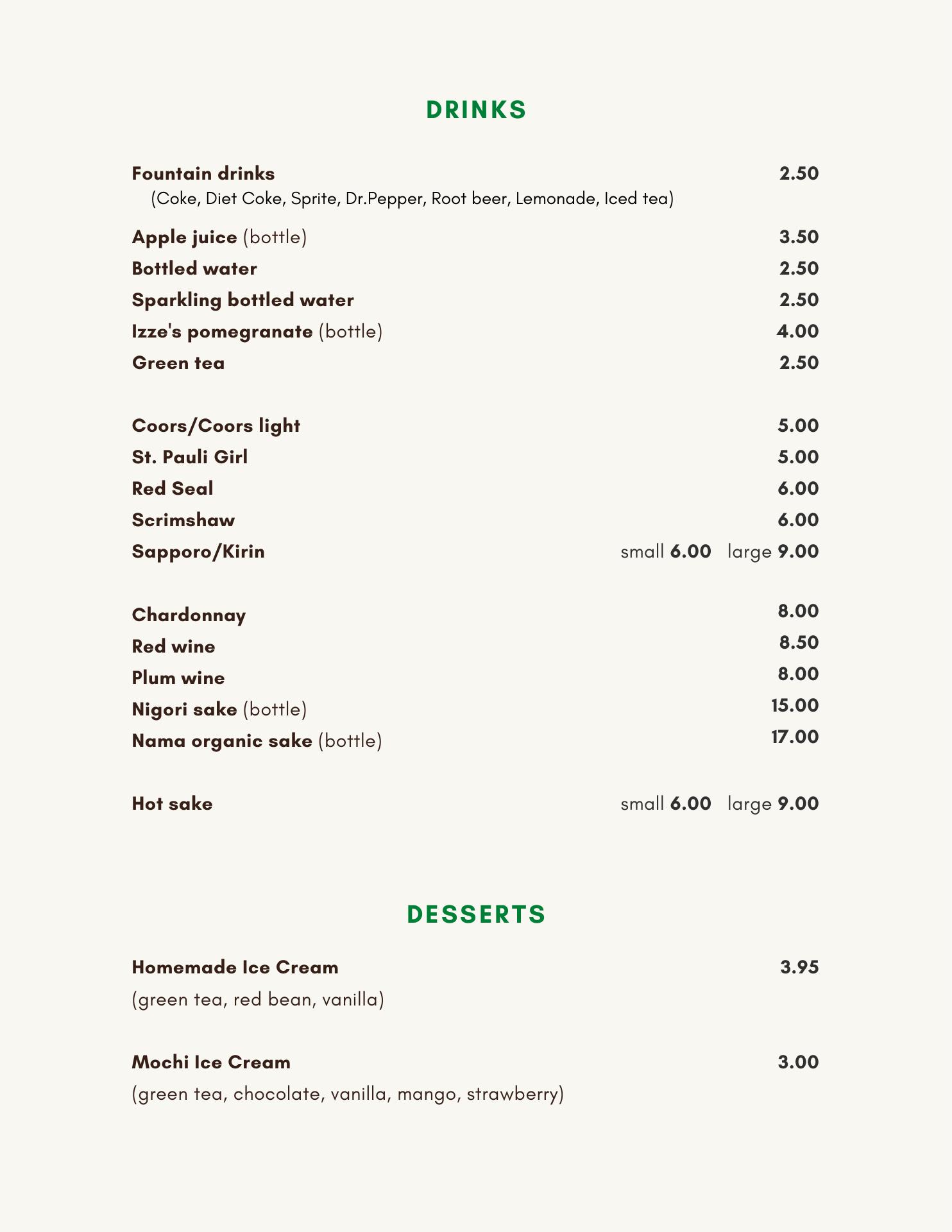 DRINKS

Fountain drinks 2.50
(Coke, Diet Coke, Sprite, Dr.Pepper, Root beer, Lemonade, Iced tea)

Apple juice (bottle) 3.50
Bottled water 2.50
Sparkling bottled water 2.50
Izze's pomegranate (bottle) 4.00
Green tea 2.50

Coors/Coors light 5.00
St. Pauli Girl 5.00
Red Seal 6.00
Scrimshaw 6.00
Sapporo/Kirin small 6.00 large 9.00

Chardonnay 8.00
Red wine 8.50
Plum wine 8.00
Nigori sake (bottle) 15.00
Nama organic sake (bottle) 17.00

Hot sake small 6.00 large 9.00

DESSERTS

Homemade Ice Cream 3.95
(green tea, red bean, vanilla)

Mochi Ice Cream 3.00
(green tea, chocolate, vanilla, mango, strawberry)